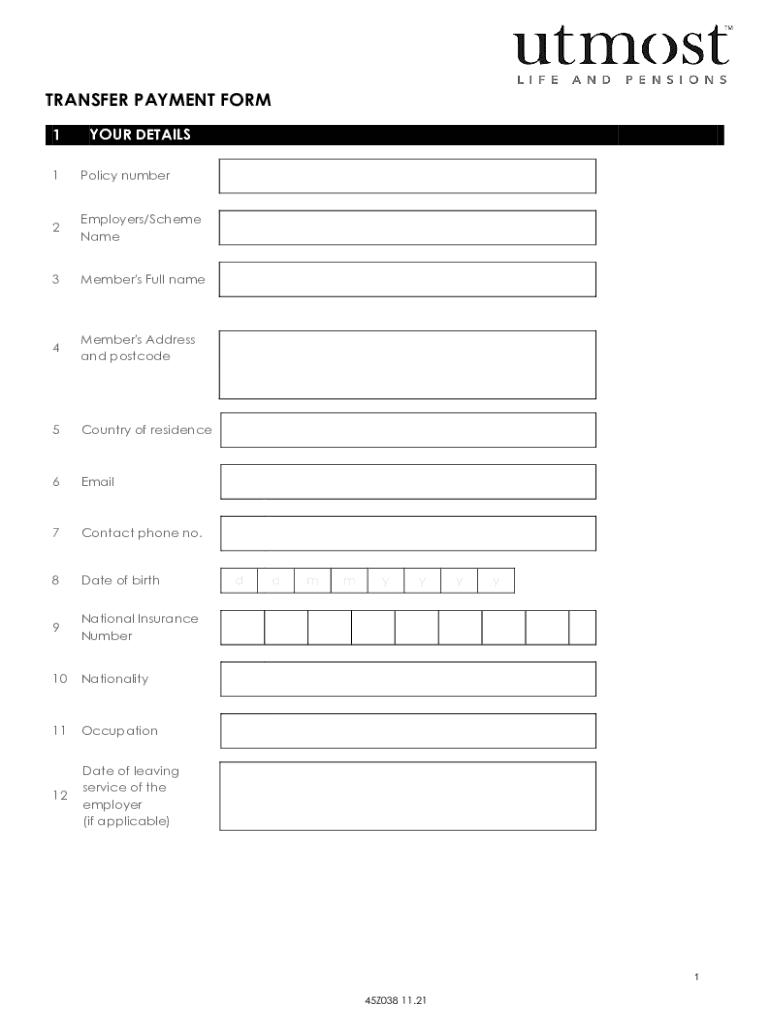 utmost™
LIFE AND PENSIONS

TRANSFER PAYMENT FORM

1 YOUR DETAILS

1 Policy number

2 Employers/Scheme Name

3 Member's Full name

4 Member's Address and postcode

5 Country of residence

6 Email

7 Contact phone no.

8 Date of birth d d m m y y y y

9 National Insurance Number

10 Nationality

11 Occupation

12 Date of leaving service of the employer (if applicable)

1

45Z038 11.21